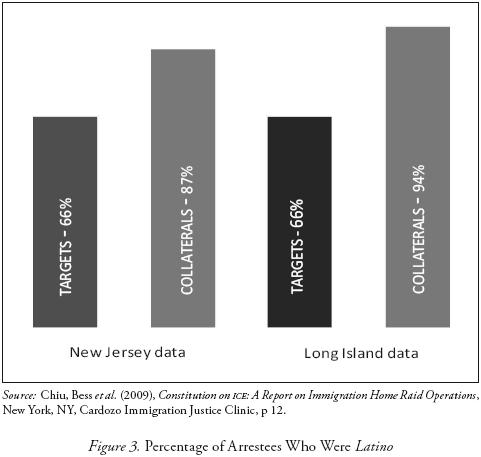 TARGETS - 66%

COLLATERALS - 87%

TARGETS - 66%

COLLATERALS - 94%

New Jersey data

Long Island data

Source: Chiu, Bess et al. (2009), Constitution on ICE: A Report on Immigration Home Raid Operations, New York, NY, Cardozo Immigration Justice Clinic, p 12.

Figure 3. Percentage of Arrestees Who Were Latino